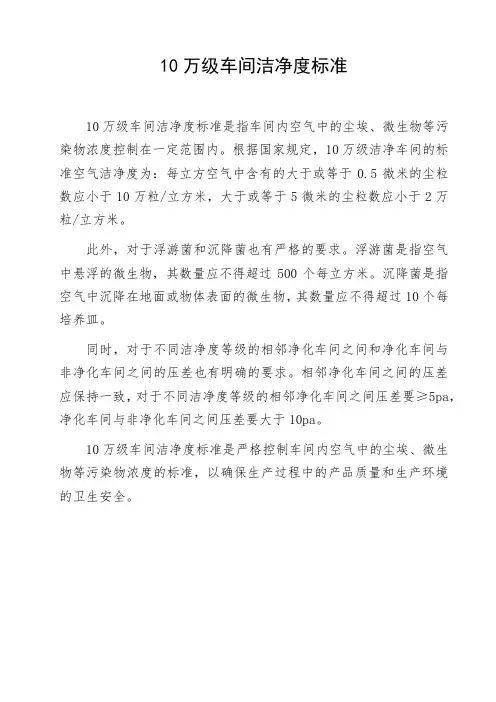 10 万级车间洁净度标准

10 万级车间洁净度标准是指车间内空气中的尘埃、微生物等污染物浓度控制在一定范围内。根据国家规定，10 万级洁净车间的标准空气洁净度为：每立方空气中含有的大于或等于 0.5 微米的尘粒数应小于 10 万粒/立方米，大于或等于 5 微米的尘粒数应小于 2 万粒/立方米。

此外，对于浮游菌和沉降菌也有严格的要求。浮游菌是指空气中悬浮的微生物，其数量应不得超过 500 个每立方米。沉降菌是指空气中沉降在地面或物体表面的微生物，其数量应不得超过 10 个每培养皿。

同时，对于不同洁净度等级的相邻净化车间之间和净化车间与非净化车间之间的压差也有明确的要求。相邻净化车间之间的压差应保持一致，对于不同洁净度等级的相邻净化车间之间压差要≥5pa，净化车间与非净化车间之间压差要大于 10pa。

10 万级车间洁净度标准是严格控制车间内空气中的尘埃、微生物等污染物浓度的标准，以确保生产过程中的产品质量和生产环境的卫生安全。